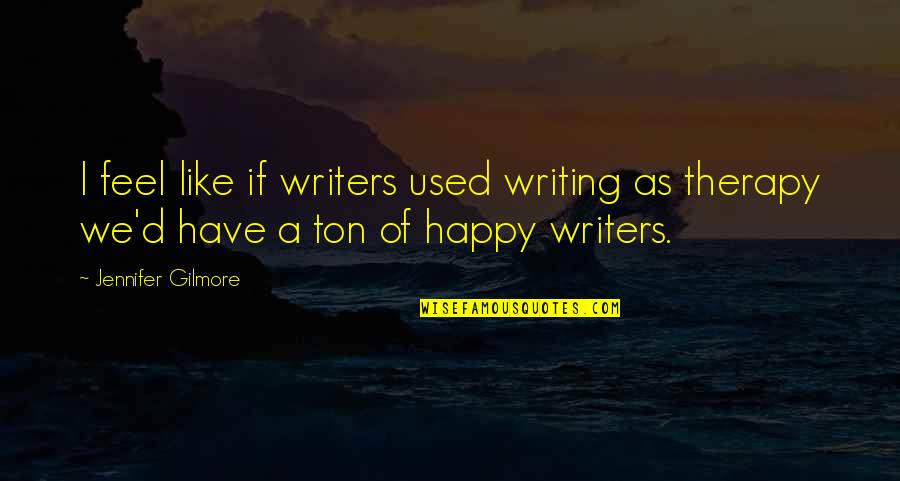 I feel like if writers used writing as therapy we'd have a ton of happy writers.

~ Jennifer Gilmore

WISEFAMOUSQUOTES.COM